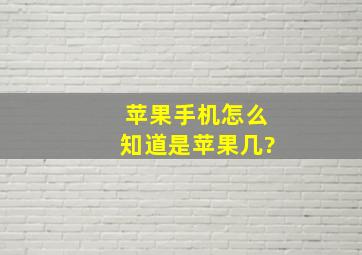 苹果手机怎么
知道是苹果几?